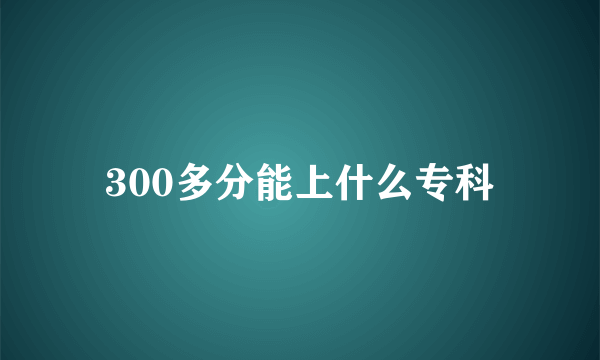 300多分能上什么专科